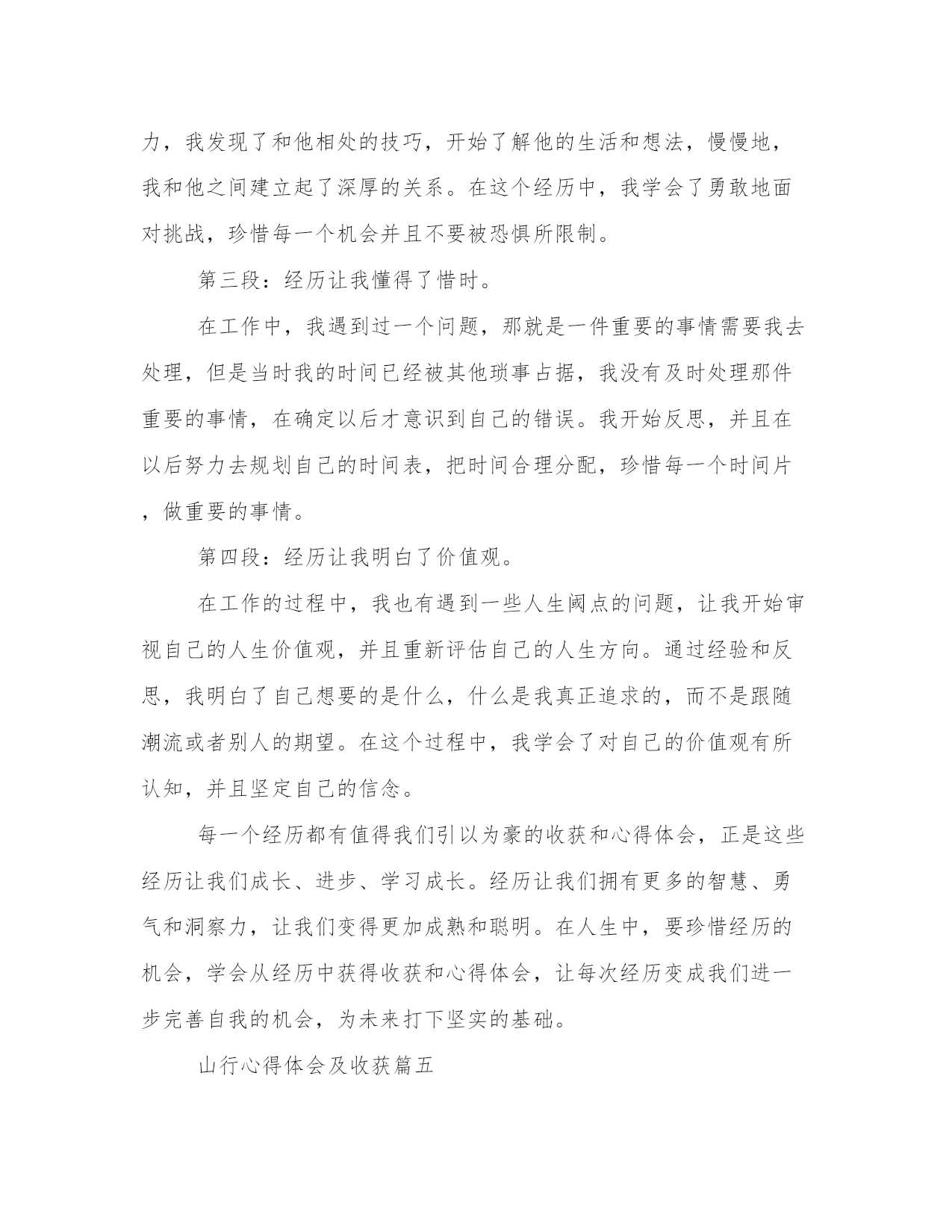 力，我发现了和他相处的技巧，开始了解他的生活和想法，慢慢地，我和他之间建立起了深厚的关系。在这个经历中，我学会了勇敢地面对挑战，珍惜每一个机会并且不要被恐惧所限制。

第三段：经历让我懂得了惜时。

在工作中，我遇到过一个问题，那就是一件重要的事情需要我去处理，但是当时我的时间已经被其他琐事占据，我没有及时处理那件重要的事情，在确定以后才意识到自己的错误。我开始反思，并且在以后努力去规划自己的时间表，把时间合理分配，珍惜每一个时间片，做重要的事情。

第四段：经历让我明白了价值观。

在工作的过程中，我也有遇到一些人生阈点的问题，让我开始审视自己的人生价值观，并且重新评估自己的人生方向。通过经验和反思，我明白了自己想要的是什么，什么是我真正追求的，而不是跟随潮流或者别人的期望。在这个过程中，我学会了对自己的价值观有所认知，并且坚定自己的信念。

每一个经历都有值得我们引以为豪的收获和心得体会，正是这些经历让我们成长、进步、学习成长。经历让我们拥有更多的智慧、勇气和洞察力，让我们变得更加成熟和聪明。在人生中，要珍惜经历的机会，学会从经历中获得收获和心得体会，让每次经历变成我们进一步完善自我的机会，为未来打下坚实的基础。

山行心得体会及收获篇五